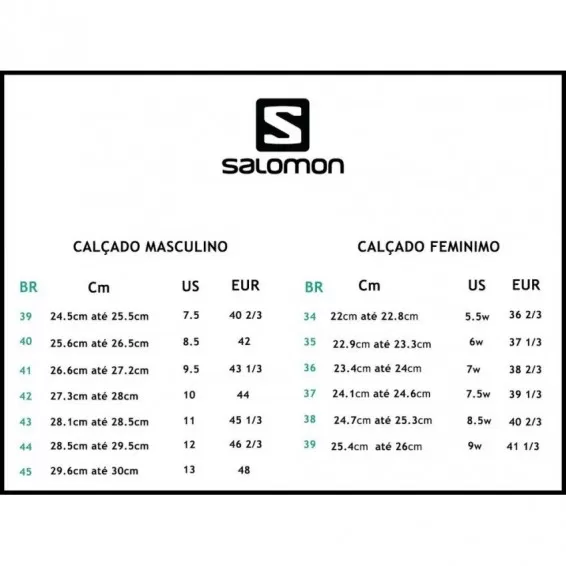 salomon

CALÇADO MASCULINO

| BR | Cm | US | EUR |
|---|---|---|---|
| 39 | 24.5cm até 25.5cm | 7.5 | 40 2/3 |
| 40 | 25.6cm até 26.5cm | 8.5 | 42 |
| 41 | 26.6cm até 27.2cm | 9.5 | 43 1/3 |
| 42 | 27.3cm até 28cm | 10 | 44 |
| 43 | 28.1cm até 28.5cm | 11 | 45 1/3 |
| 44 | 28.5cm até 29.5cm | 12 | 46 2/3 |
| 45 | 29.6cm até 30cm | 13 | 48 |

CALÇADO FEMINIMO

| BR | Cm | US | EUR |
|---|---|---|---|
| 34 | 22cm até 22.8cm | 5.5w | 36 2/3 |
| 35 | 22.9cm até 23.3cm | 6w | 37 1/3 |
| 36 | 23.4cm até 24cm | 7w | 38 2/3 |
| 37 | 24.1cm até 24.6cm | 7.5w | 39 1/3 |
| 38 | 24.7cm até 25.3cm | 8.5w | 40 2/3 |
| 39 | 25.4cm até 26cm | 9w | 41 1/3 |